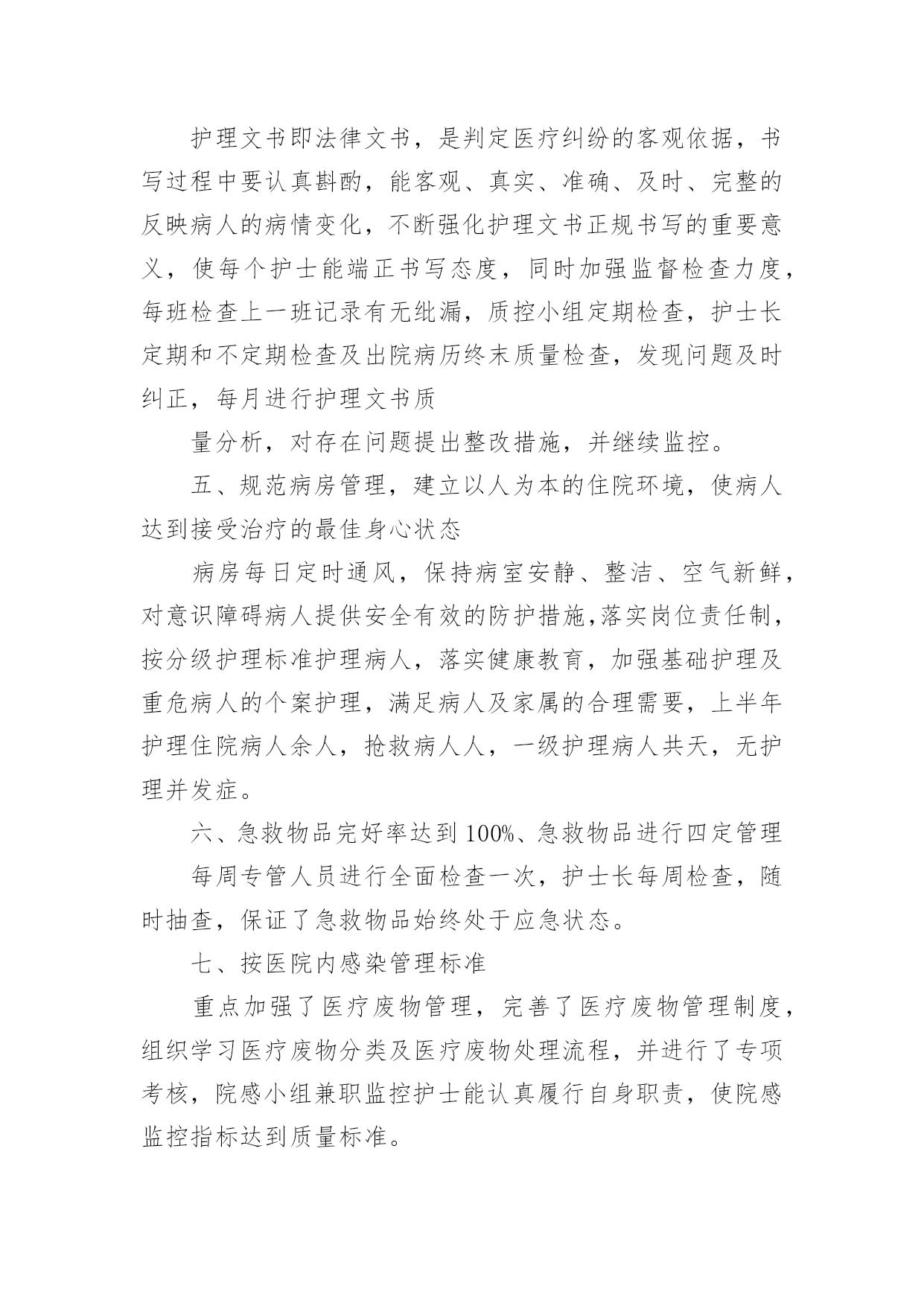 护理文书即法律文书，是判定医疗纠纷的客观依据，书写过程中要认真斟酌，能客观、真实、准确、及时、完整的反映病人的病情变化，不断强化护理文书正规书写的重要意义，使每个护士能端正书写态度，同时加强监督检查力度，每班检查上一班记录有无纰漏，质控小组定期检查，护士长定期和不定期检查及出院病历终末质量检查，发现问题及时纠正，每月进行护理文书质

量分析，对存在问题提出整改措施，并继续监控。

五、规范病房管理，建立以人为本的住院环境，使病人达到接受治疗的最佳身心状态

病房每日定时通风，保持病室安静、整洁、空气新鲜，对意识障碍病人提供安全有效的防护措施,落实岗位责任制，按分级护理标准护理病人，落实健康教育，加强基础护理及重危病人的个案护理，满足病人及家属的合理需要，上半年护理住院病人余人，抢救病人人，一级护理病人共天，无护理并发症。

六、急救物品完好率达到100%、急救物品进行四定管理

每周专管人员进行全面检查一次，护士长每周检查，随时抽查，保证了急救物品始终处于应急状态。

七、按医院内感染管理标准

重点加强了医疗废物管理，完善了医疗废物管理制度，组织学习医疗废物分类及医疗废物处理流程，并进行了专项考核，院感小组兼职监控护士能认真履行自身职责，使院感监控指标达到质量标准。